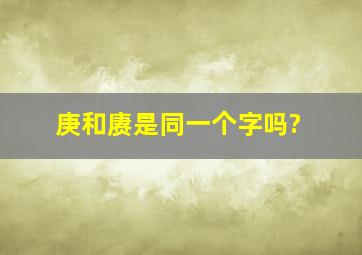 庚和赓是同一个字吗?